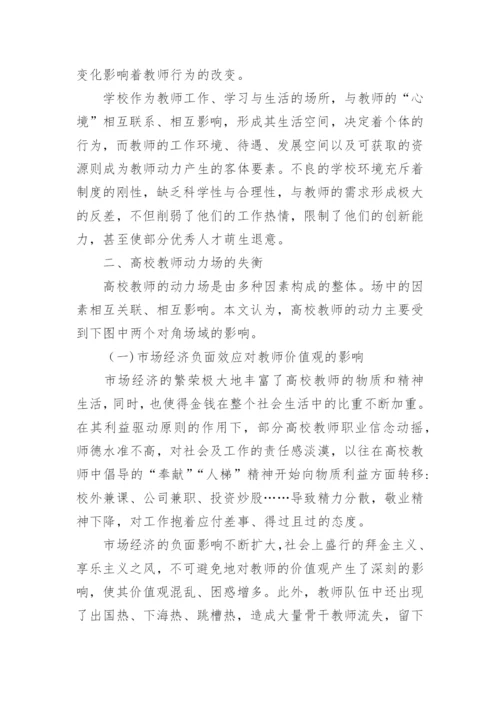 变化影响着教师行为的改变。

学校作为教师工作、学习与生活的场所，与教师的“心境”相互联系、相互影响，形成其生活空间，决定着个体的行为，而教师的工作环境、待遇、发展空间以及可获取的资源则成为教师动力产生的客体要素。不良的学校环境充斥着制度的刚性，缺乏科学性与合理性，与教师的需求形成极大的反差，不但削弱了他们的工作热情，限制了他们的创新能力，甚至使部分优秀人才萌生退意。

二、高校教师动力场的失衡

高校教师的动力场是由多种因素构成的整体。场中的因素相互关联、相互影响。本文认为，高校教师的动力主要受到下图中两个对角场域的影响。

（一）市场经济负面效应对教师价值观的影响

市场经济的繁荣极大地丰富了高校教师的物质和精神生活，同时，也使得金钱在整个社会生活中的比重不断加重。在其利益驱动原则的作用下，部分高校教师职业信念动摇，师德水准不高，对社会及工作的责任感淡漠，以往在高校教师中倡导的“奉献”“人梯”精神开始向物质利益方面转移：校外兼课、公司兼职、投资炒股……导致精力分散，敬业精神下降，对工作抱着应付差事、得过且过的态度。

市场经济的负面影响不断扩大，社会上盛行的拜金主义、享乐主义之风，不可避免地对教师的价值观产生了深刻的影响，使其价值观混乱、困惑增多。此外，教师队伍中还出现了出国热、下海热、跳槽热，造成大量骨干教师流失，留下